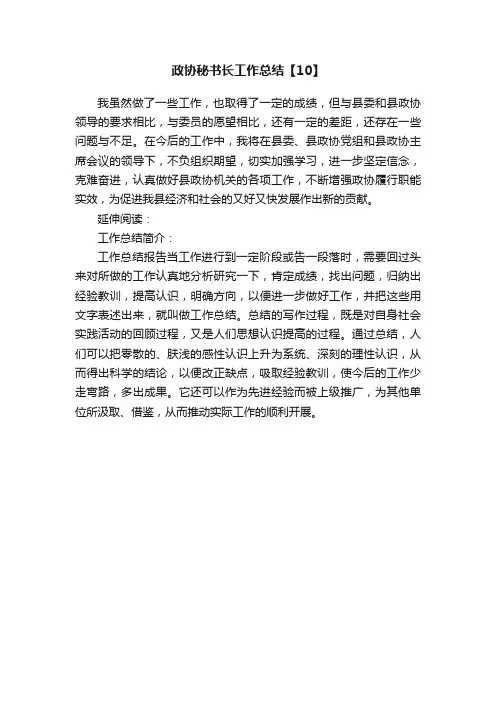 政协秘书长工作总结【10】

我虽然做了一些工作，也取得了一定的成绩，但与县委和县政协领导的要求相比，与委员的愿望相比，还有一定的差距，还存在一些问题与不足。在今后的工作中，我将在县委、县政协党组和县政协主席会议的领导下，不负组织期望，切实加强学习，进一步坚定信念，克难奋进，认真做好县政协机关的各项工作，不断增强政协履行职能实效，为促进我县经济和社会的又好又快发展作出新的贡献。

延伸阅读：

工作总结简介：

工作总结报告当工作进行到一定阶段或告一段落时，需要回过头来对所做的工作认真地分析研究一下，肯定成绩，找出问题，归纳出经验教训，提高认识，明确方向，以便进一步做好工作，并把这些用文字表述出来，就叫做工作总结。总结的写作过程，既是对自身社会实践活动的回顾过程，又是人们思想认识提高的过程。通过总结，人们可以把零散的、肤浅的感性认识上升为系统、深刻的理性认识，从而得出科学的结论，以便改正缺点，吸取经验教训，使今后的工作少走弯路，多出成果。它还可以作为先进经验而被上级推广，为其他单位所汲取、借鉴，从而推动实际工作的顺利开展。